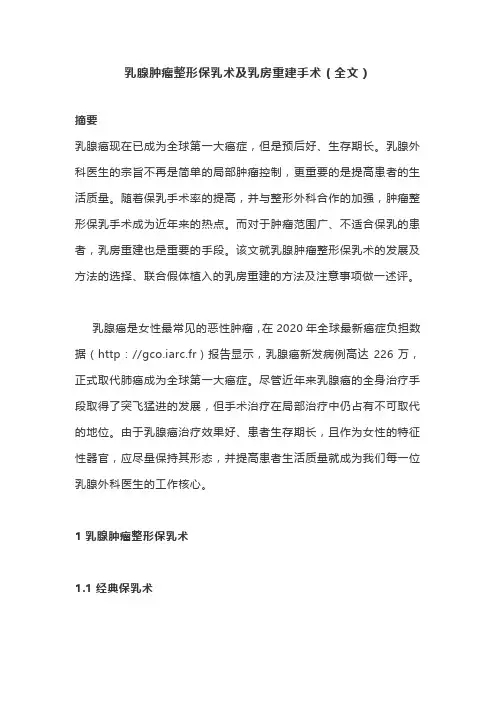 乳腺肿瘤整形保乳术及乳房重建手术（全文）

摘要

乳腺癌现在已成为全球第一大癌症，但是预后好、生存期长。乳腺外科医生的宗旨不再是简单的局部肿瘤控制，更重要的是提高患者的生活质量。随着保乳手术率的提高，并与整形外科合作的加强，肿瘤整形保乳手术成为近年来的热点。而对于肿瘤范围广、不适合保乳的患者，乳房重建也是重要的手段。该文就乳腺肿瘤整形保乳术的发展及方法的选择、联合假体植入的乳房重建的方法及注意事项做一述评。

乳腺癌是女性最常见的恶性肿瘤，在 2020 年全球最新癌症负担数据（http：//gco.iarc.fr）报告显示，乳腺癌新发病例高达 226 万，正式取代肺癌成为全球第一大癌症。尽管近年来乳腺癌的全身治疗手段取得了突飞猛进的发展，但手术治疗在局部治疗中仍占有不可取代的地位。由于乳腺癌治疗效果好、患者生存期长，且作为女性的特征性器官，应尽量保持其形态，并提高患者生活质量就成为我们每一位乳腺外科医生的工作核心。

1 乳腺肿瘤整形保乳术

1.1 经典保乳术